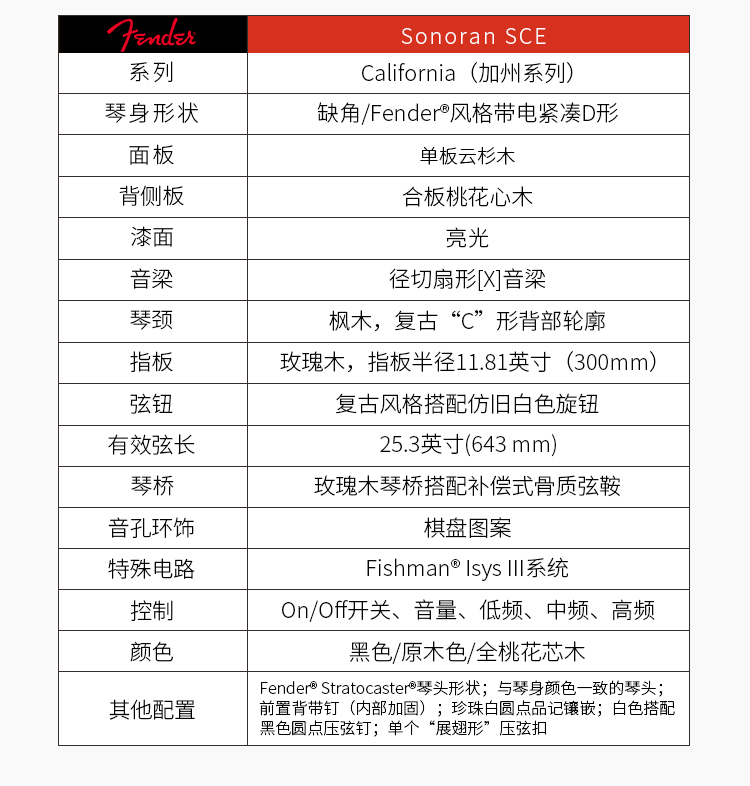 | Fender | Sonoran SCE |
|---|---|
| 系列 | California（加州系列） |
| 琴身形状 | 缺角/Fender®风格带电紧凑D形 |
| 面板 | 单板云杉木 |
| 背侧板 | 合板桃花心木 |
| 漆面 | 亮光 |
| 音梁 | 径切扇形[X]音梁 |
| 琴颈 | 枫木，复古“C”形背部轮廓 |
| 指板 | 玫瑰木，指板半径11.81英寸（300mm） |
| 弦钮 | 复古风格搭配仿旧白色旋钮 |
| 有效弦长 | 25.3英寸(643 mm) |
| 琴桥 | 玫瑰木琴桥搭配补偿式骨质弦鞍 |
| 音孔环饰 | 棋盘图案 |
| 特殊电路 | Fishman® Isys III系统 |
| 控制 | On/Off开关、音量、低频、中频、高频 |
| 颜色 | 黑色/原木色/全桃花芯木 |
| 其他配置 | Fender® Stratocaster®琴头形状；与琴身颜色一致的琴头；前置背带钉（内部加固）；珍珠白圆点品记镶嵌；白色搭配黑色圆点压弦钉；单个“展翅形”压弦扣 |